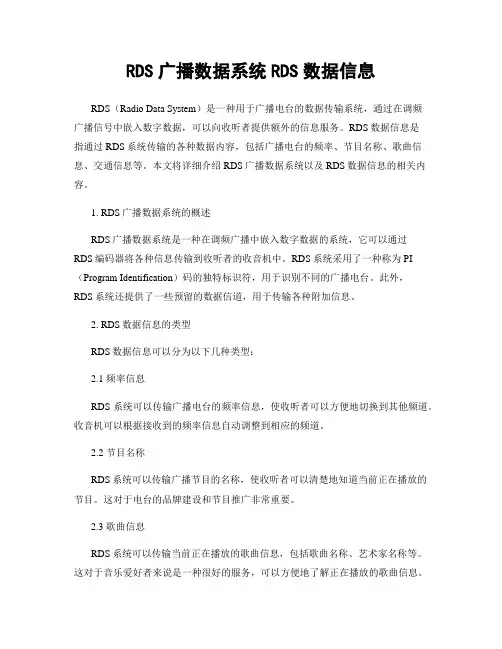 RDS 广播数据系统 RDS 数据信息

RDS（Radio Data System）是一种用于广播电台的数据传输系统，通过在调频广播信号中嵌入数字数据，可以向收听者提供额外的信息服务。RDS 数据信息是指通过 RDS 系统传输的各种数据内容，包括广播电台的频率、节目名称、歌曲信息、交通信息等。本文将详细介绍 RDS 广播数据系统以及 RDS 数据信息的相关内容。

1. RDS 广播数据系统的概述

RDS 广播数据系统是一种在调频广播中嵌入数字数据的系统，它可以通过 RDS 编码器将各种信息传输到收听者的收音机中。RDS 系统采用了一种称为 PI（Program Identification）码的独特标识符，用于识别不同的广播电台。此外，RDS 系统还提供了一些预留的数据信道，用于传输各种附加信息。

2. RDS 数据信息的类型

RDS 数据信息可以分为以下几种类型：

2.1 频率信息

RDS 系统可以传输广播电台的频率信息，使收听者可以方便地切换到其他频道。收音机可以根据接收到的频率信息自动调整到相应的频道。

2.2 节目名称

RDS 系统可以传输广播节目的名称，使收听者可以清楚地知道当前正在播放的节目。这对于电台的品牌建设和节目推广非常重要。

2.3 歌曲信息

RDS 系统可以传输当前正在播放的歌曲信息，包括歌曲名称、艺术家名称等。这对于音乐爱好者来说是一种很好的服务，可以方便地了解正在播放的歌曲信息。